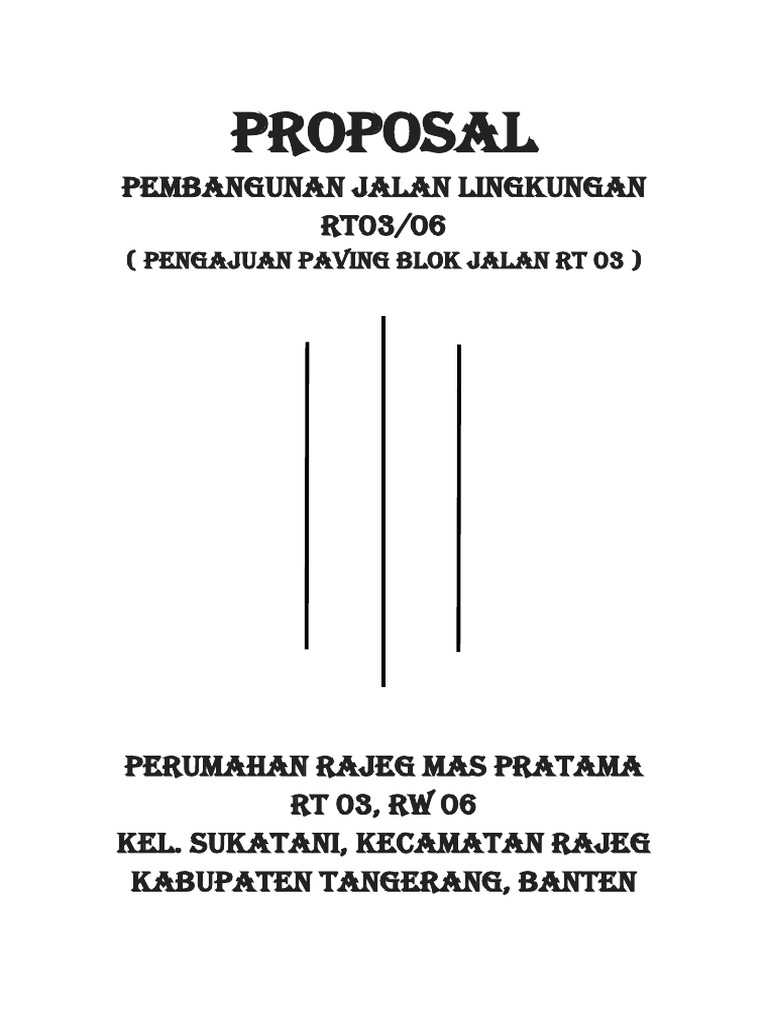 PROPOSAL
PEMBANGUNAN JALAN LINGKUNGAN
RT03/06
( PENGAJUAN PAVING BLOK JALAN RT 03 )

PERUMAHAN RAJEG MAS PRATAMA
RT 03, RW 06
KEL. SUKATANI, KECAMATAN RAJEG
KABUPATEN TANGERANG, BANTEN